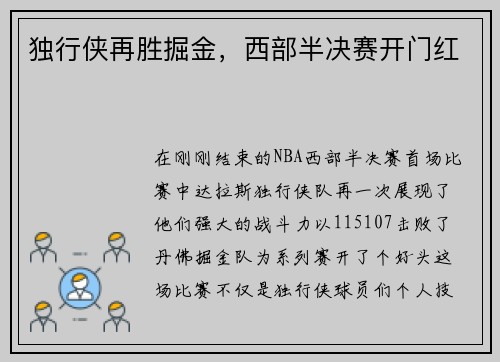 独行侠再胜掘金，西部半决赛开门红

在刚刚结束的NBA西部半决赛首场比赛中达拉斯独行侠队再一次展现了他们强大的战斗力以115107击败了丹佛掘金队为系列赛开了个好头这场比赛不仅是独行侠球员们个人技